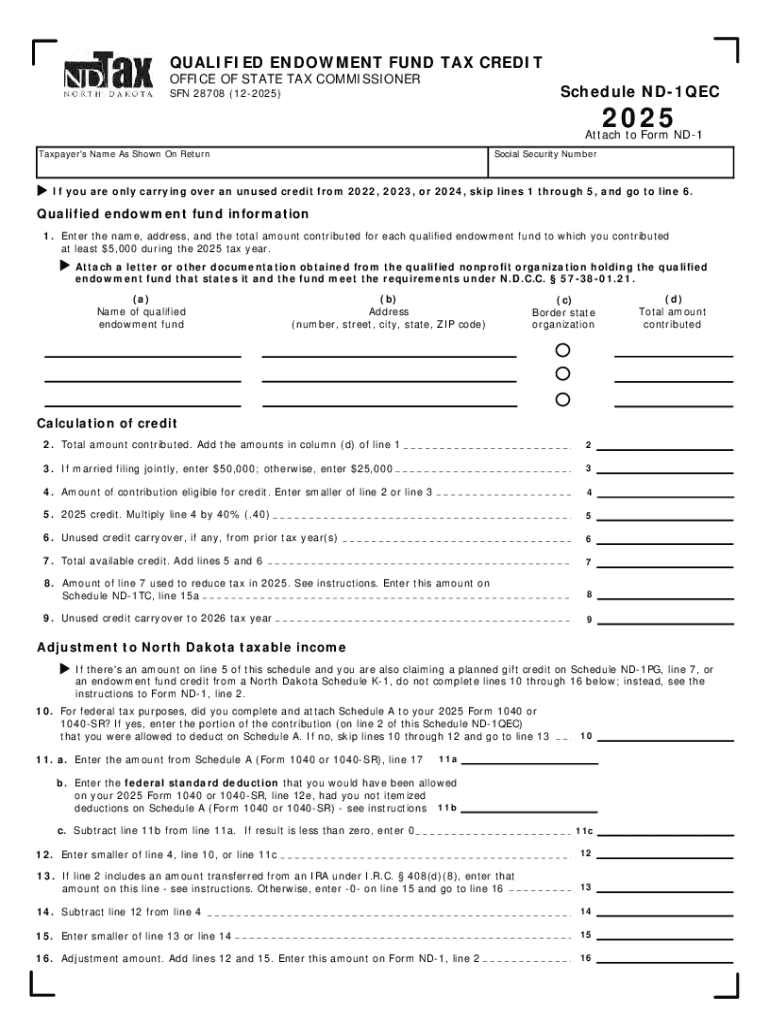 ND Tax NORTH DAKOTA

QUALIFIED ENDOWMENT FUND TAX CREDIT
OFFICE OF STATE TAX COMMISSIONER
SFN 28708 (12-2025)

Schedule ND-1QEC
2025
Attach to Form ND-1

Taxpayer's Name As Shown On Return
Social Security Number

If you are only carrying over an unused credit from 2022, 2023, or 2024, skip lines 1 through 5, and go to line 6.

Qualified endowment fund information

1. Enter the name, address, and the total amount contributed for each qualified endowment fund to which you contributed at least $5,000 during the 2025 tax year.

Attach a letter or other documentation obtained from the qualified nonprofit organization holding the qualified endowment fund that states it and the fund meet the requirements under N.D.C.C. § 57-38-01.21.

| (a) Name of qualified endowment fund | (b) Address (number, street, city, state, ZIP code) | (c) Border state organization | (d) Total amount contributed |
|---|---|---|---|
| | | | |
| | | | |
| | | | |

Calculation of credit

2. Total amount contributed. Add the amounts in column (d) of line 1 2
3. If married filing jointly, enter $50,000; otherwise, enter $25,000 3
4. Amount of contribution eligible for credit. Enter smaller of line 2 or line 3 4
5. 2025 credit. Multiply line 4 by 40% (.40) 5
6. Unused credit carryover, if any, from prior tax year(s) 6
7. Total available credit. Add lines 5 and 6 7
8. Amount of line 7 used to reduce tax in 2025. See instructions. Enter this amount on Schedule ND-1TC, line 15a 8
9. Unused credit carryover to 2026 tax year 9

Adjustment to North Dakota taxable income

If there's an amount on line 5 of this schedule and you are also claiming a planned gift credit on Schedule ND-1PG, line 7, or an endowment fund credit from a North Dakota Schedule K-1, do not complete lines 10 through 16 below; instead, see the instructions to Form ND-1, line 2.

10. For federal tax purposes, did you complete and attach Schedule A to your 2025 Form 1040 or 1040-SR? If yes, enter the portion of the contribution (on line 2 of this Schedule ND-1QEC) that you were allowed to deduct on Schedule A. If no, skip lines 10 through 12 and go to line 13 10

11. a. Enter the amount from Schedule A (Form 1040 or 1040-SR), line 17 11a

b. Enter the federal standard deduction that you would have been allowed on your 2025 Form 1040 or 1040-SR, line 12e, had you not itemized deductions on Schedule A (Form 1040 or 1040-SR) - see instructions 11b

c. Subtract line 11b from line 11a. If result is less than zero, enter 0 11c

12. Enter smaller of line 4, line 10, or line 11c 12

13. If line 2 includes an amount transferred from an IRA under I.R.C. § 408(d)(8), enter that amount on this line - see instructions. Otherwise, enter -0- on line 15 and go to line 16 13

14. Subtract line 12 from line 4 14

15. Enter smaller of line 13 or line 14 15

16. Adjustment amount. Add lines 12 and 15. Enter this amount on Form ND-1, line 2 16